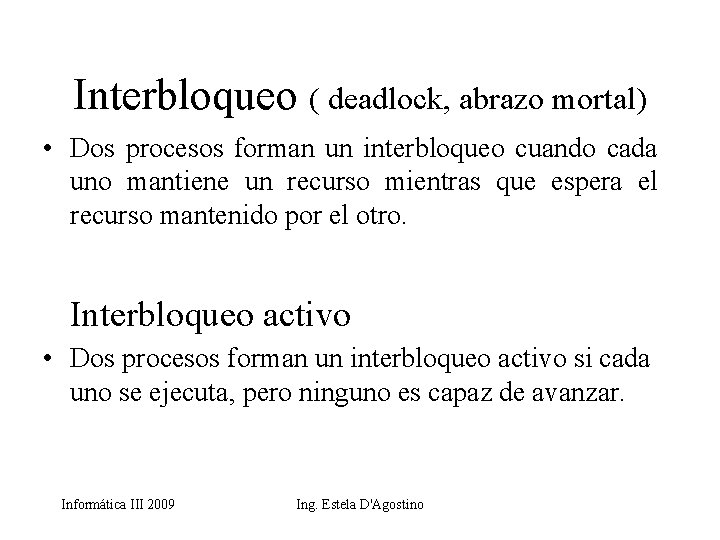 Interbloqueo ( deadlock, abrazo mortal)

• Dos procesos forman un interbloqueo cuando cada uno mantiene un recurso mientras que espera el recurso mantenido por el otro.

Interbloqueo activo

• Dos procesos forman un interbloqueo activo si cada uno se ejecuta, pero ninguno es capaz de avanzar.

Informática III 2009

Ing. Estela D'Agostino